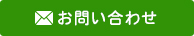 お問い合わせ